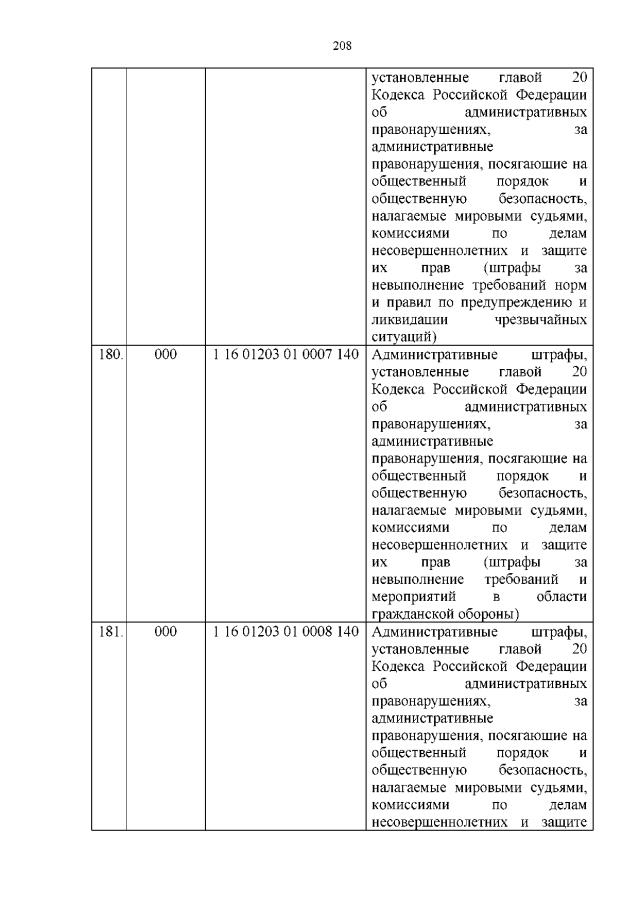 208

|  |  |  |  |
|---|---|---|---|
|  |  |  | установленные главой 20 Кодекса Российской Федерации об административных правонарушениях, за административные правонарушения, посягающие на общественный порядок и общественную безопасность, налагаемые мировыми судьями, комиссиями по делам несовершеннолетних и защите их прав (штрафы за невыполнение требований норм и правил по предупреждению и ликвидации чрезвычайных ситуаций) |
| 180. | 000 | 1 16 01203 01 0007 140 | Административные штрафы, установленные главой 20 Кодекса Российской Федерации об административных правонарушениях, за административные правонарушения, посягающие на общественный порядок и общественную безопасность, налагаемые мировыми судьями, комиссиями по делам несовершеннолетних и защите их прав (штрафы за невыполнение требований и мероприятий в области гражданской обороны) |
| 181. | 000 | 1 16 01203 01 0008 140 | Административные штрафы, установленные главой 20 Кодекса Российской Федерации об административных правонарушениях, за административные правонарушения, посягающие на общественный порядок и общественную безопасность, налагаемые мировыми судьями, комиссиями по делам несовершеннолетних и защите |